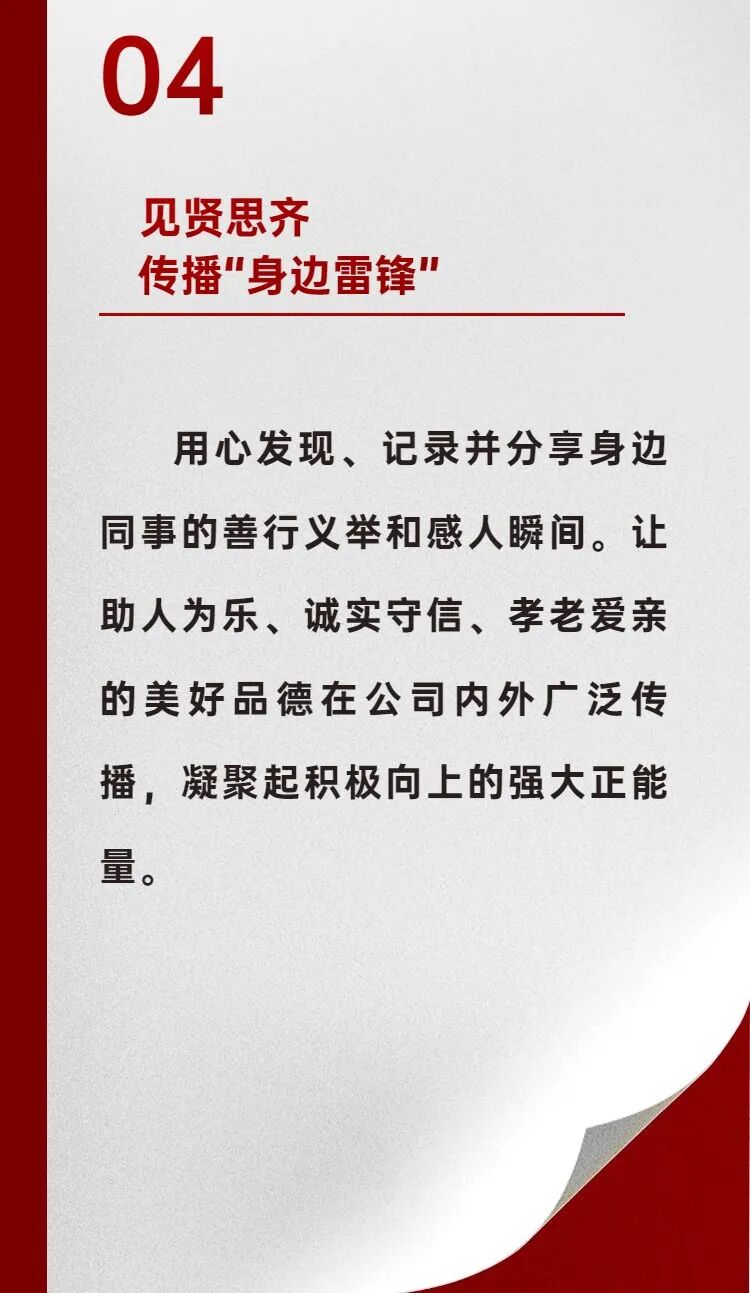 04

见贤思齐
传播"身边雷锋"

用心发现、记录并分享身边同事的善行义举和感人瞬间。让助人为乐、诚实守信、孝老爱亲的美好品德在公司内外广泛传播，凝聚起积极向上的强大正能量。